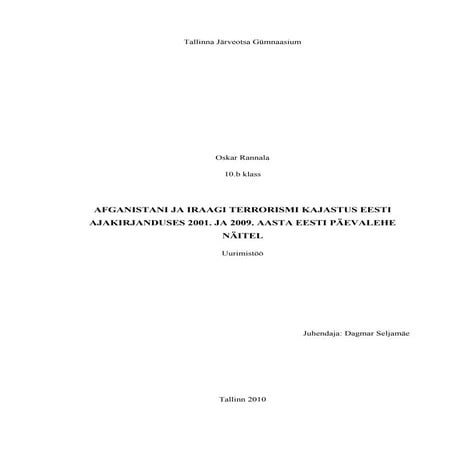 Tallinna Järveotsa Gümnaasium

Oskar Rannala

10.b klass

AFGANISTANI JA IRAAGI TERRORISMI KAJASTUS EESTI AJAKIRJANDUSES 2001. JA 2009. AASTA EESTI PÄEVALEHE NÄITEL

Uurimistöö

Juhendaja: Dagmar Seljamäe

Tallinn 2010